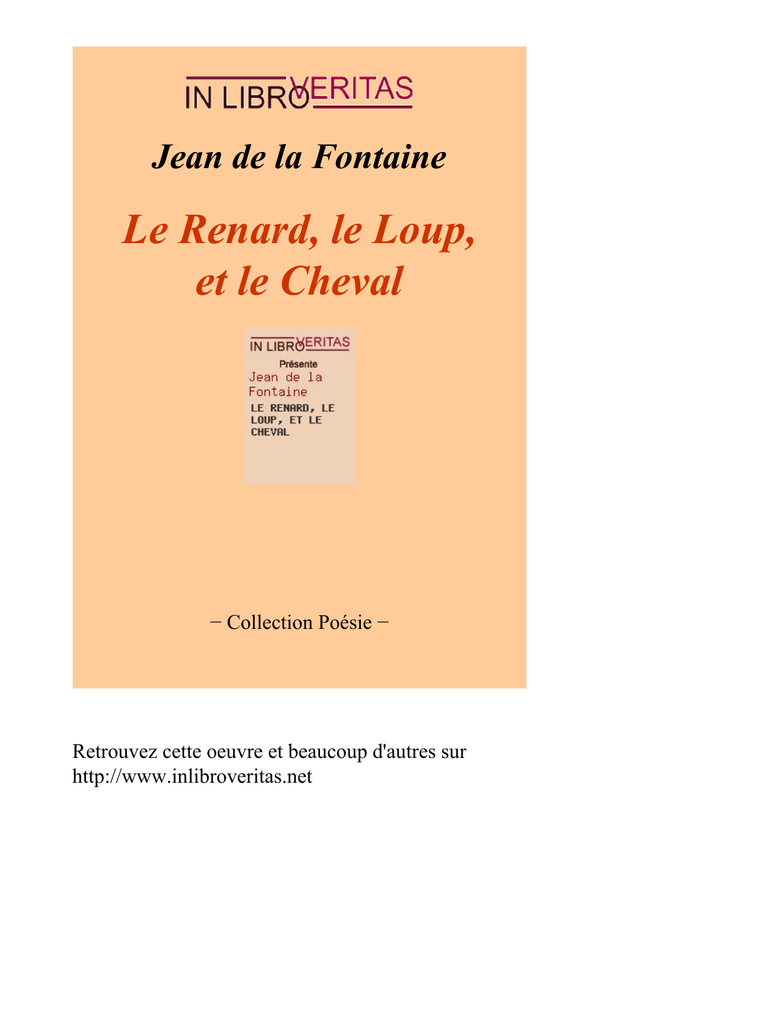 IN LIBRO VERITAS

Jean de la Fontaine

Le Renard, le Loup, et le Cheval

IN LIBRO VERITAS

Présente

Jean de la Fontaine

LE RENARD, LE LOUP, ET LE CHEVAL

− Collection Poésie −

Retrouvez cette oeuvre et beaucoup d'autres sur http://www.inlibroveritas.net